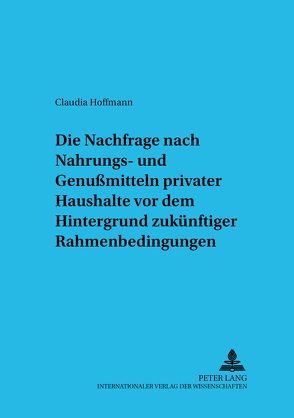 Claudia Hoffmann

Die Nachfrage nach Nahrungs- und Genußmitteln privater Haushalte vor dem Hintergrund zukünftiger Rahmenbedingungen

PETER LANG
INTERNATIONALER VERLAG DER WISSENSCHAFTEN